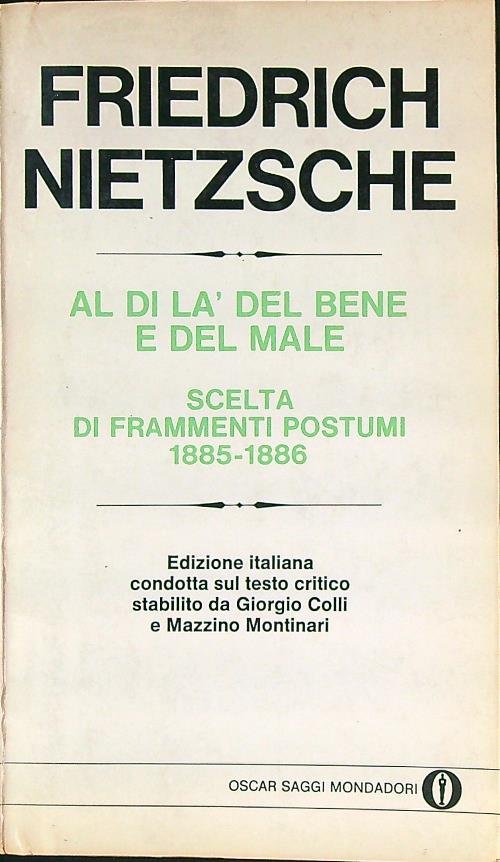 FRIEDRICH NIETZSCHE

AL DI LA' DEL BENE E DEL MALE

SCELTA DI FRAMMENTI POSTUMI 1885-1886

Edizione italiana condotta sul testo critico stabilito da Giorgio Colli e Mazzino Montinari

OSCAR SAGGI MONDADORI